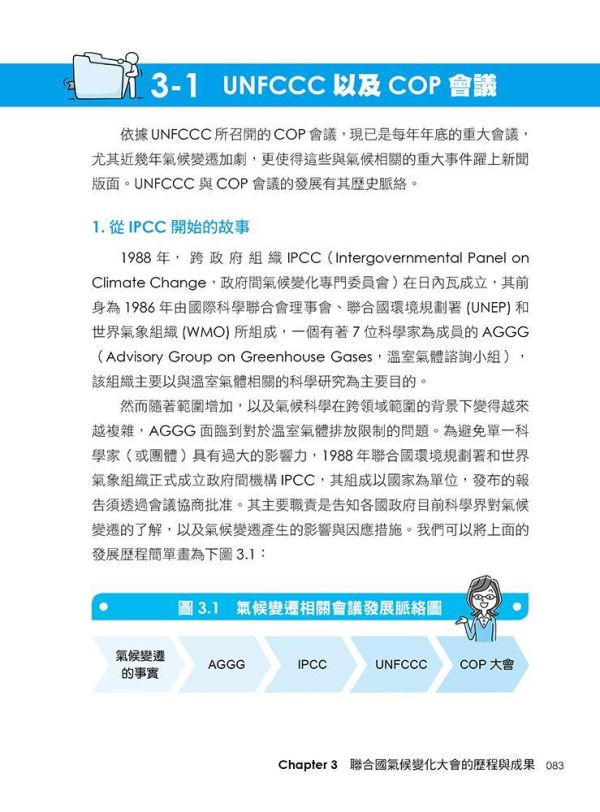 3-1 UNFCCC 以及 COP 會議

依據 UNFCCC 所召開的 COP 會議，現已是每年年底的重大會議，尤其近幾年氣候變遷加劇，更使得這些與氣候相關的重大事件躍上新聞版面。UNFCCC 與 COP 會議的發展有其歷史脈絡。

1. 從 IPCC 開始的故事

1988 年，跨政府組織 IPCC（Intergovernmental Panel on Climate Change，政府間氣候變化專門委員會）在日內瓦成立，其前身為 1986 年由國際科學聯合會理事會、聯合國環境規劃署 (UNEP) 和世界氣象組織 (WMO) 所組成，一個有著 7 位科學家為成員的 AGGG（Advisory Group on Greenhouse Gases，溫室氣體諮詢小組），該組織主要以與溫室氣體相關的科學研究為主要目的。

然而隨著範圍增加，以及氣候科學在跨領域範圍的背景下變得越來越複雜，AGGG 面臨到對於溫室氣體排放限制的問題。為避免單一科學家（或團體）具有過大的影響力，1988 年聯合國環境規劃署和世界氣象組織正式成立政府間機構 IPCC，其組成以國家為單位，發布的報告須透過會議協商批准。其主要職責是告知各國政府目前科學界對氣候變遷的了解，以及氣候變遷產生的影響與因應措施。我們可以將上面的發展歷程簡單畫為下圖 3.1：

圖 3.1 氣候變遷相關會議發展脈絡圖

氣候變遷的事實
AGGG
IPCC
UNFCCC
COP 大會

Chapter 3 聯合國氣候變化大會的歷程與成果 083